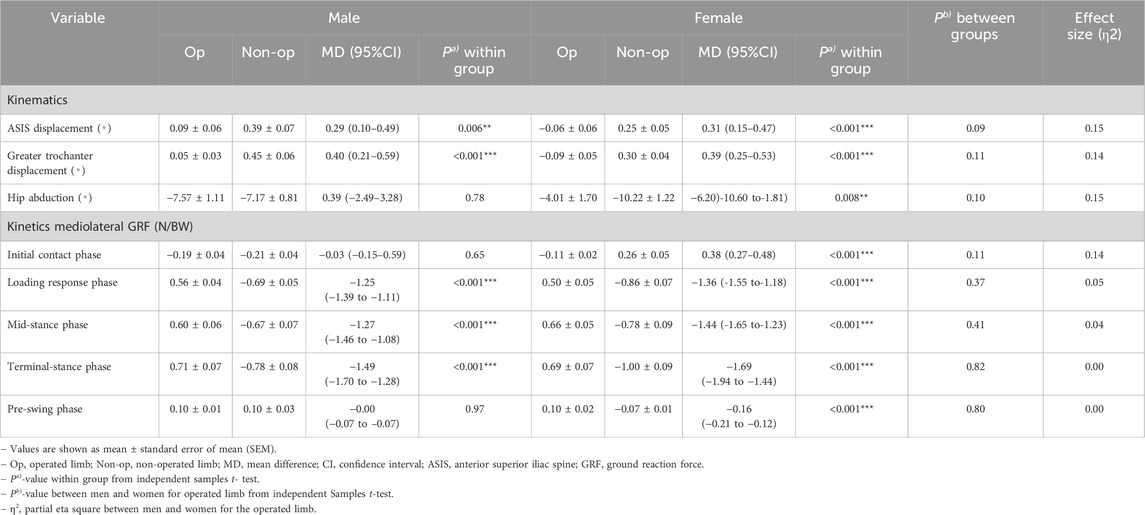 | Variable | Male | | | | Female | | | | $P^{b)}$ between groups | Effect size (η2) |
|---|---|---|---|---|---|---|---|---|---|---|
| | Op | Non-op | MD (95%CI) | $P^{a)}$ within group | Op | Non-op | MD (95%CI) | $P^{a)}$ within group | | |
| Kinematics | | | | | | | | | | |
| ASIS displacement (°) | 0.09 ± 0.06 | 0.39 ± 0.07 | 0.29 (0.10–0.49) | 0.006** | −0.06 ± 0.06 | 0.25 ± 0.05 | 0.31 (0.15–0.47) | <0.001*** | 0.09 | 0.15 |
| Greater trochanter displacement (°) | 0.05 ± 0.03 | 0.45 ± 0.06 | 0.40 (0.21–0.59) | <0.001*** | −0.09 ± 0.05 | 0.30 ± 0.04 | 0.39 (0.25–0.53) | <0.001*** | 0.11 | 0.14 |
| Hip abduction (°) | −7.57 ± 1.11 | −7.17 ± 0.81 | 0.39 (−2.49–3.28) | 0.78 | −4.01 ± 1.70 | −10.22 ± 1.22 | −6.20)-10.60 to-1.81) | 0.008** | 0.10 | 0.15 |
| Kinetics mediolateral GRF (N/BW) | | | | | | | | | | |
| Initial contact phase | −0.19 ± 0.04 | −0.21 ± 0.04 | −0.03 (−0.15–0.59) | 0.65 | −0.11 ± 0.02 | 0.26 ± 0.05 | 0.38 (0.27–0.48) | <0.001*** | 0.11 | 0.14 |
| Loading response phase | 0.56 ± 0.04 | −0.69 ± 0.05 | −1.25 (−1.39 to −1.11) | <0.001*** | 0.50 ± 0.05 | −0.86 ± 0.07 | −1.36 (-1.55 to-1.18) | <0.001*** | 0.37 | 0.05 |
| Mid-stance phase | 0.60 ± 0.06 | −0.67 ± 0.07 | −1.27 (−1.46 to −1.08) | <0.001*** | 0.66 ± 0.05 | −0.78 ± 0.09 | −1.44 (-1.65 to-1.23) | <0.001*** | 0.41 | 0.04 |
| Terminal-stance phase | 0.71 ± 0.07 | −0.78 ± 0.08 | −1.49 (−1.70 to −1.28) | <0.001*** | 0.69 ± 0.07 | −1.00 ± 0.09 | −1.69 (−1.94 to −1.44) | <0.001*** | 0.82 | 0.00 |
| Pre-swing phase | 0.10 ± 0.01 | 0.10 ± 0.03 | −0.00 (−0.07 to −0.07) | 0.97 | 0.10 ± 0.02 | −0.07 ± 0.01 | −0.16 (−0.21 to −0.12) | <0.001*** | 0.80 | 0.00 |

– Values are shown as mean ± standard error of mean (SEM).
– Op, operated limb; Non-op, non-operated limb; MD, mean difference; CI, confidence interval; ASIS, anterior superior iliac spine; GRF, ground reaction force.
– $P^{a)}$-value within group from independent samples t- test.
– $P^{b)}$-value between men and women for operated limb from independent Samples t-test.
– $η^2$, partial eta square between men and women for the operated limb.